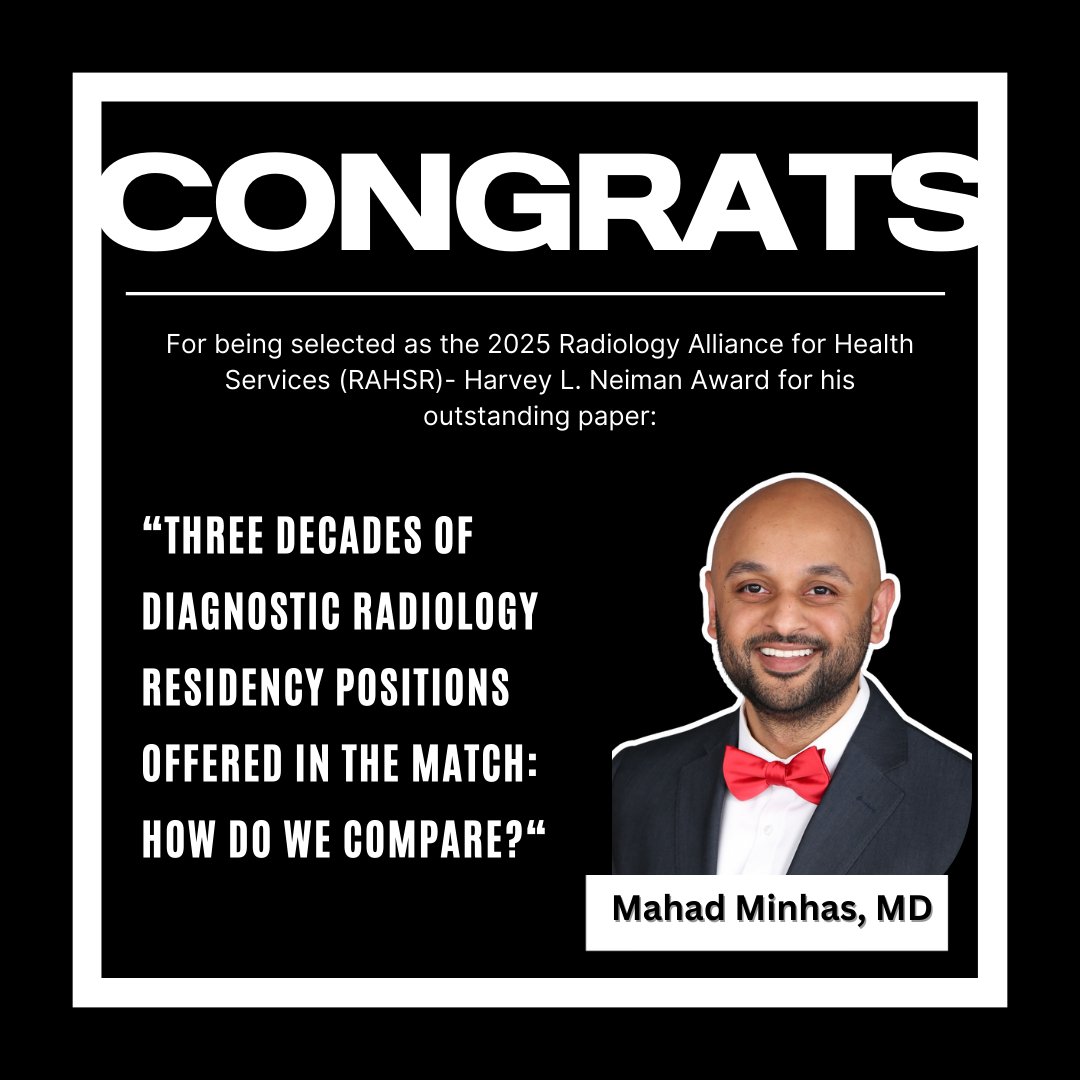 CONGRATS

For being selected as the 2025 Radiology Alliance for Health Services (RAHSR)- Harvey L. Neiman Award for his outstanding paper:

"THREE DECADES OF DIAGNOSTIC RADIOLOGY RESIDENCY POSITIONS OFFERED IN THE MATCH: HOW DO WE COMPARE?"

Mahad Minhas, MD